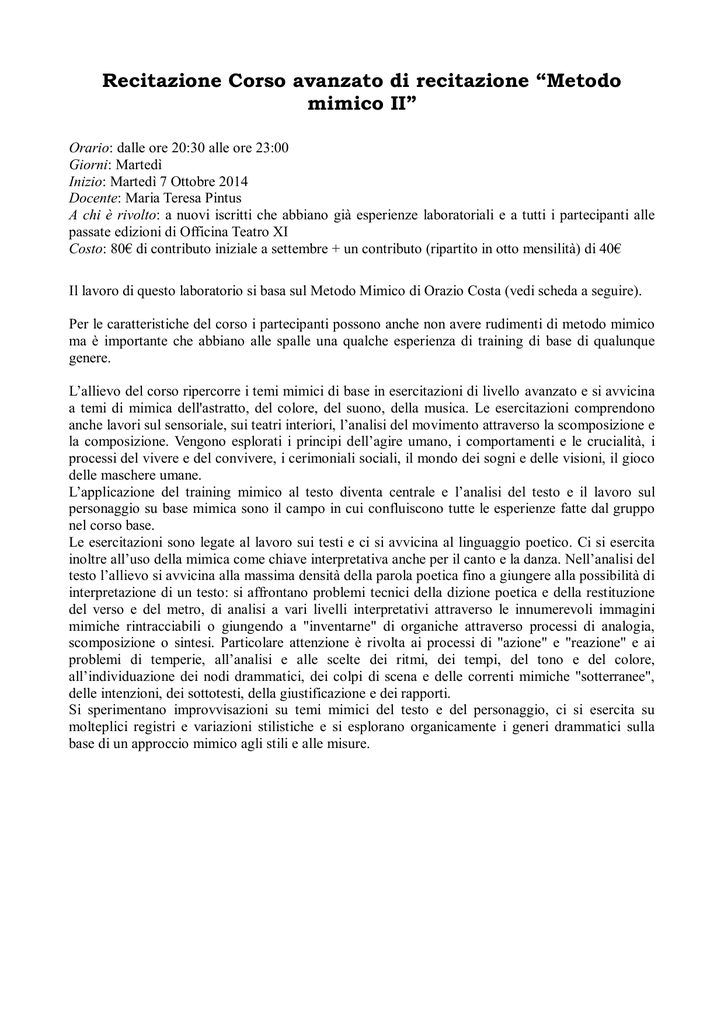 Recitazione Corso avanzato di recitazione “Metodo mimico II”

Orario: dalle ore 20:30 alle ore 23:00
Giorni: Martedì
Inizio: Martedì 7 Ottobre 2014
Docente: Maria Teresa Pintus
A chi è rivolto: a nuovi iscritti che abbiano già esperienze laboratoriali e a tutti i partecipanti alle passate edizioni di Officina Teatro XI
Costo: 80€ di contributo iniziale a settembre + un contributo (ripartito in otto mensilità) di 40€

Il lavoro di questo laboratorio si basa sul Metodo Mimico di Orazio Costa (vedi scheda a seguire).

Per le caratteristiche del corso i partecipanti possono anche non avere rudimenti di metodo mimico ma è importante che abbiano alle spalle una qualche esperienza di training di base di qualunque genere.

L’allievo del corso ripercorre i temi mimici di base in esercitazioni di livello avanzato e si avvicina a temi di mimica dell'astratto, del colore, del suono, della musica. Le esercitazioni comprendono anche lavori sul sensoriale, sui teatri interiori, l’analisi del movimento attraverso la scomposizione e la composizione. Vengono esplorati i principi dell’agire umano, i comportamenti e le crucialità, i processi del vivere e del convivere, i cerimoniali sociali, il mondo dei sogni e delle visioni, il gioco delle maschere umane.
L’applicazione del training mimico al testo diventa centrale e l’analisi del testo e il lavoro sul personaggio su base mimica sono il campo in cui confluiscono tutte le esperienze fatte dal gruppo nel corso base.
Le esercitazioni sono legate al lavoro sui testi e ci si avvicina al linguaggio poetico. Ci si esercita inoltre all’uso della mimica come chiave interpretativa anche per il canto e la danza. Nell’analisi del testo l’allievo si avvicina alla massima densità della parola poetica fino a giungere alla possibilità di interpretazione di un testo: si affrontano problemi tecnici della dizione poetica e della restituzione del verso e del metro, di analisi a vari livelli interpretativi attraverso le innumerevoli immagini mimiche rintracciabili o giungendo a "inventarne" di organiche attraverso processi di analogia, scomposizione o sintesi. Particolare attenzione è rivolta ai processi di "azione" e "reazione" e ai problemi di temperie, all’analisi e alle scelte dei ritmi, dei tempi, del tono e del colore, all’individuazione dei nodi drammatici, dei colpi di scena e delle correnti mimiche "sotterranee", delle intenzioni, dei sottotesti, della giustificazione e dei rapporti.
Si sperimentano improvvisazioni su temi mimici del testo e del personaggio, ci si esercita su molteplici registri e variazioni stilistiche e si esplorano organicamente i generi drammatici sulla base di un approccio mimico agli stili e alle misure.